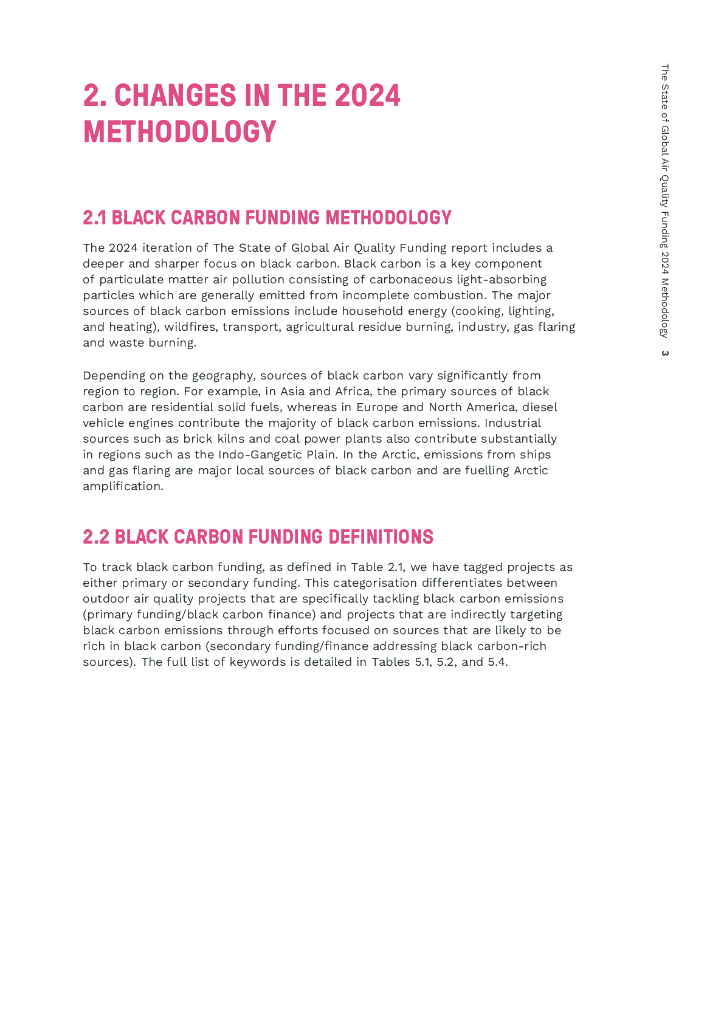 2. CHANGES IN THE 2024 METHODOLOGY

2.1 BLACK CARBON FUNDING METHODOLOGY

The 2024 iteration of The State of Global Air Quality Funding report includes a deeper and sharper focus on black carbon. Black carbon is a key component of particulate matter air pollution consisting of carbonaceous light-absorbing particles which are generally emitted from incomplete combustion. The major sources of black carbon emissions include household energy (cooking, lighting, and heating), wildfires, transport, agricultural residue burning, industry, gas flaring and waste burning.

Depending on the geography, sources of black carbon vary significantly from region to region. For example, in Asia and Africa, the primary sources of black carbon are residential solid fuels, whereas in Europe and North America, diesel vehicle engines contribute the majority of black carbon emissions. Industrial sources such as brick kilns and coal power plants also contribute substantially in regions such as the Indo-Gangetic Plain. In the Arctic, emissions from ships and gas flaring are major local sources of black carbon and are fuelling Arctic amplification.

2.2 BLACK CARBON FUNDING DEFINITIONS

To track black carbon funding, as defined in Table 2.1, we have tagged projects as either primary or secondary funding. This categorisation differentiates between outdoor air quality projects that are specifically tackling black carbon emissions (primary funding/black carbon finance) and projects that are indirectly targeting black carbon emissions through efforts focused on sources that are likely to be rich in black carbon (secondary funding/finance addressing black carbon-rich sources). The full list of keywords is detailed in Tables 5.1, 5.2, and 5.4.

The State of Global Air Quality Funding 2024 Methodology 3